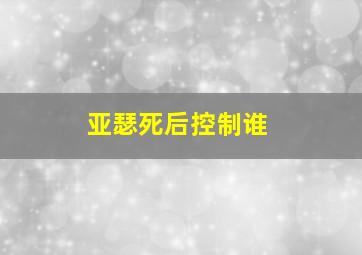 亚瑟死后控制谁